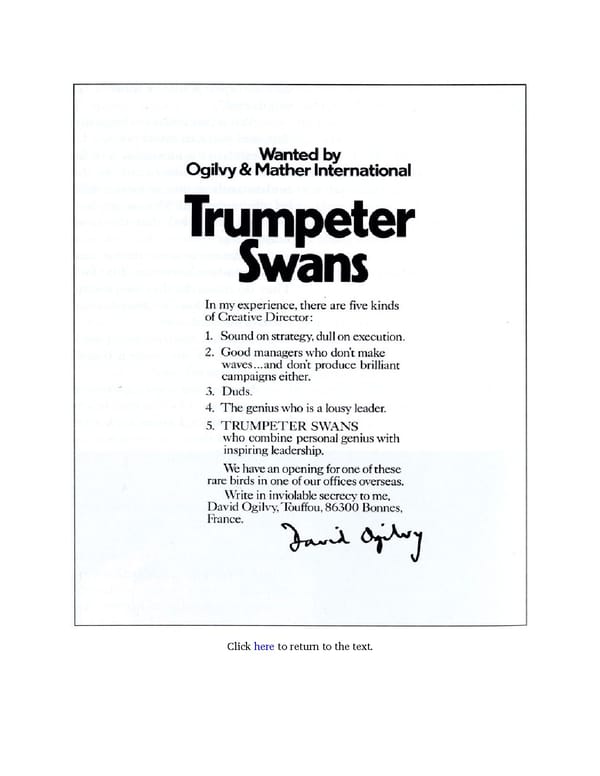 Wanted by
Ogilvy & Mather International

Trumpeter Swans

In my experience, there are five kinds of Creative Director:

1. Sound on strategy, dull on execution.
2. Good managers who don't make waves...and don't produce brilliant campaigns either.
3. Duds.
4. The genius who is a lousy leader.
5. TRUMPETER SWANS who combine personal genius with inspiring leadership.

We have an opening for one of these rare birds in one of our offices overseas.

Write in inviolable secrecy to me, David Ogilvy, Touffou, 86300 Bonnes, France.

David Ogilvy

Click here to return to the text.